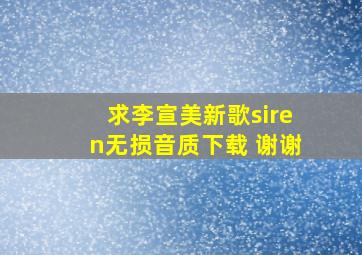 求李宣美新歌siren无损音质下载 谢谢